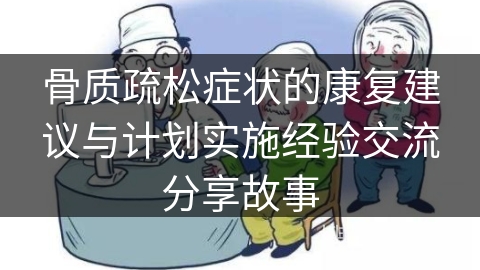 骨质疏松症状的康复建议与计划实施经验交流分享故事